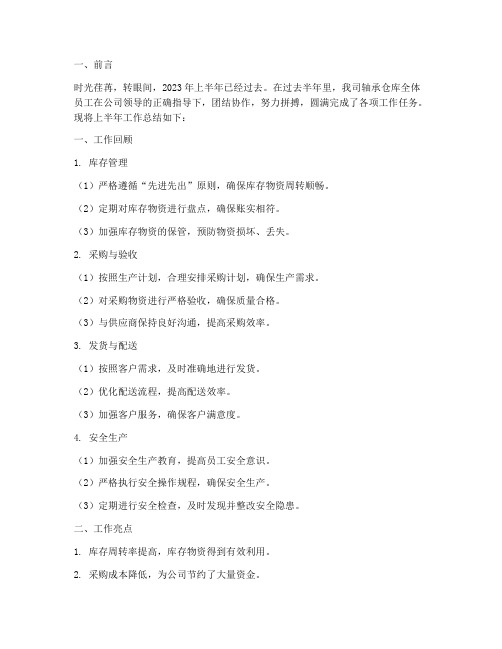 一、前言

时光荏苒，转眼间，2023年上半年已经过去。在过去半年里，我司轴承仓库全体员工在公司领导的正确指导下，团结协作，努力拼搏，圆满完成了各项工作任务。现将上半年工作总结如下：

一、工作回顾

1. 库存管理

（1）严格遵循“先进先出”原则，确保库存物资周转顺畅。

（2）定期对库存物资进行盘点，确保账实相符。

（3）加强库存物资的保管，预防物资损坏、丢失。

2. 采购与验收

（1）按照生产计划，合理安排采购计划，确保生产需求。

（2）对采购物资进行严格验收，确保质量合格。

（3）与供应商保持良好沟通，提高采购效率。

3. 发货与配送

（1）按照客户需求，及时准确地进行发货。

（2）优化配送流程，提高配送效率。

（3）加强客户服务，确保客户满意度。

4. 安全生产

（1）加强安全生产教育，提高员工安全意识。

（2）严格执行安全操作规程，确保安全生产。

（3）定期进行安全检查，及时发现并整改安全隐患。

二、工作亮点

1. 库存周转率提高，库存物资得到有效利用。

2. 采购成本降低，为公司节约了大量资金。